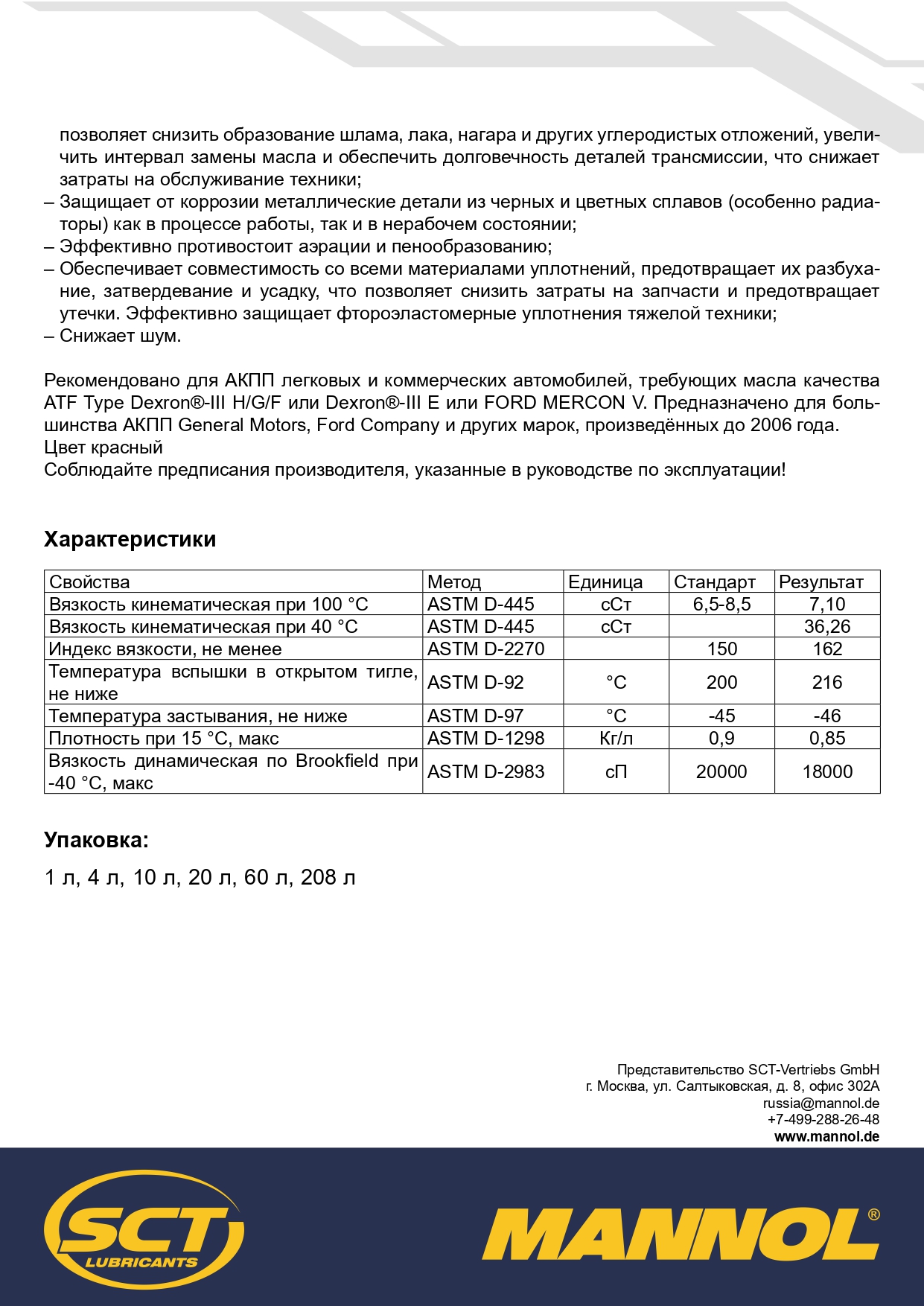 позволяет снизить образование шлама, лака, нагара и других углеродистых отложений, увеличить интервал замены масла и обеспечить долговечность деталей трансмиссии, что снижает затраты на обслуживание техники;
– Защищает от коррозии металлические детали из черных и цветных сплавов (особенно радиаторы) как в процессе работы, так и в нерабочем состоянии;
– Эффективно противостоит аэрации и пенообразованию;
– Обеспечивает совместимость со всеми материалами уплотнений, предотвращает их разбухание, затвердевание и усадку, что позволяет снизить затраты на запчасти и предотвращает утечки. Эффективно защищает фтороэластомерные уплотнения тяжелой техники;
– Снижает шум.

Рекомендовано для АКПП легковых и коммерческих автомобилей, требующих масла качества ATF Type Dexron®-III H/G/F или Dexron®-III E или FORD MERCON V. Предназначено для большинства АКПП General Motors, Ford Company и других марок, произведённых до 2006 года.
Цвет красный
Соблюдайте предписания производителя, указанные в руководстве по эксплуатации!

Характеристики

| Свойства | Метод | Единица | Стандарт | Результат |
|---|---|---|---|---|
| Вязкость кинематическая при 100 °C | ASTM D-445 | сСт | 6,5-8,5 | 7,10 |
| Вязкость кинематическая при 40 °C | ASTM D-445 | сСт | | 36,26 |
| Индекс вязкости, не менее | ASTM D-2270 | | 150 | 162 |
| Температура вспышки в открытом тигле, не ниже | ASTM D-92 | °C | 200 | 216 |
| Температура застывания, не ниже | ASTM D-97 | °C | -45 | -46 |
| Плотность при 15 °C, макс | ASTM D-1298 | Кг/л | 0,9 | 0,85 |
| Вязкость динамическая по Brookfield при -40 °C, макс | ASTM D-2983 | сП | 20000 | 18000 |

Упаковка:

1 л, 4 л, 10 л, 20 л, 60 л, 208 л

Представительство SCT-Vertriebs GmbH
г. Москва, ул. Салтыковская, д. 8, офис 302А
russia@mannol.de
+7-499-288-26-48
www.mannol.de

SCT LUBRICANTS

MANNOL®